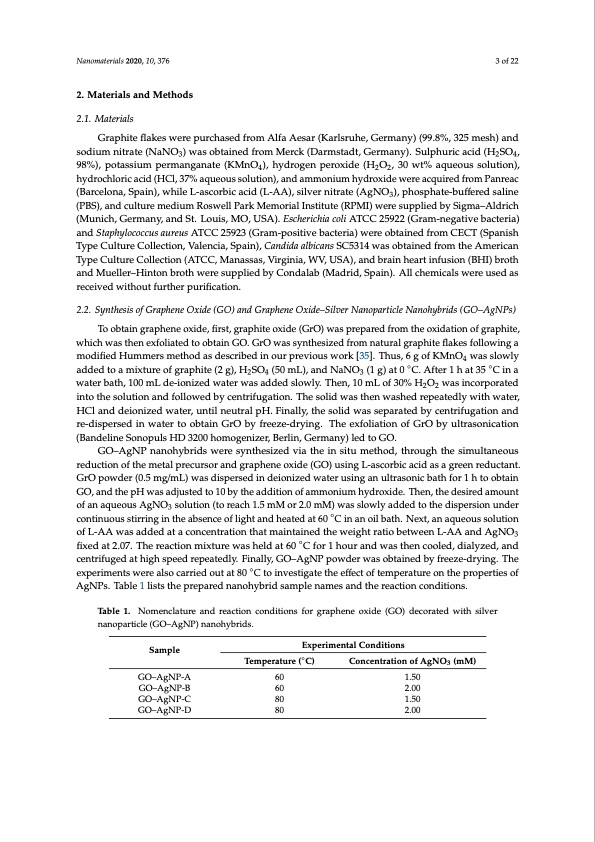 Nanomaterials 2020, 10, 376 3 of 22

2. Materials and Methods

2.1. Materials

Graphite flakes were purchased from Alfa Aesar (Karlsruhe, Germany) (99.8%, 325 mesh) and sodium nitrate ($NaNO_3$) was obtained from Merck (Darmstadt, Germany). Sulphuric acid ($H_2SO_4$, 98%), potassium permanganate ($KMnO_4$), hydrogen peroxide ($H_2O_2$, 30 wt% aqueous solution), hydrochloric acid (HCl, 37% aqueous solution), and ammonium hydroxide were acquired from Panreac (Barcelona, Spain), while L-ascorbic acid (L-AA), silver nitrate ($AgNO_3$), phosphate-buffered saline (PBS), and culture medium Roswell Park Memorial Institute (RPMI) were supplied by Sigma–Aldrich (Munich, Germany, and St. Louis, MO, USA). Escherichia coli ATCC 25922 (Gram-negative bacteria) and Staphylococcus aureus ATCC 25923 (Gram-positive bacteria) were obtained from CECT (Spanish Type Culture Collection, Valencia, Spain), Candida albicans SC5314 was obtained from the American Type Culture Collection (ATCC, Manassas, Virginia, WV, USA), and brain heart infusion (BHI) broth and Mueller–Hinton broth were supplied by Condalab (Madrid, Spain). All chemicals were used as received without further purification.

2.2. Synthesis of Graphene Oxide (GO) and Graphene Oxide–Silver Nanoparticle Nanohybrids (GO–AgNPs)

To obtain graphene oxide, first, graphite oxide (GrO) was prepared from the oxidation of graphite, which was then exfoliated to obtain GO. GrO was synthesized from natural graphite flakes following a modified Hummers method as described in our previous work [35]. Thus, 6 g of $KMnO_4$ was slowly added to a mixture of graphite (2 g), $H_2SO_4$ (50 mL), and $NaNO_3$ (1 g) at 0 °C. After 1 h at 35 °C in a water bath, 100 mL de-ionized water was added slowly. Then, 10 mL of 30% $H_2O_2$ was incorporated into the solution and followed by centrifugation. The solid was then washed repeatedly with water, HCl and deionized water, until neutral pH. Finally, the solid was separated by centrifugation and re-dispersed in water to obtain GrO by freeze-drying. The exfoliation of GrO by ultrasonication (Bandeline Sonopuls HD 3200 homogenizer, Berlin, Germany) led to GO.

GO–AgNP nanohybrids were synthesized via the in situ method, through the simultaneous reduction of the metal precursor and graphene oxide (GO) using L-ascorbic acid as a green reductant. GrO powder (0.5 mg/mL) was dispersed in deionized water using an ultrasonic bath for 1 h to obtain GO, and the pH was adjusted to 10 by the addition of ammonium hydroxide. Then, the desired amount of an aqueous $AgNO_3$ solution (to reach 1.5 mM or 2.0 mM) was slowly added to the dispersion under continuous stirring in the absence of light and heated at 60 °C in an oil bath. Next, an aqueous solution of L-AA was added at a concentration that maintained the weight ratio between L-AA and $AgNO_3$ fixed at 2.07. The reaction mixture was held at 60 °C for 1 hour and was then cooled, dialyzed, and centrifuged at high speed repeatedly. Finally, GO–AgNP powder was obtained by freeze-drying. The experiments were also carried out at 80 °C to investigate the effect of temperature on the properties of AgNPs. Table 1 lists the prepared nanohybrid sample names and the reaction conditions.

Table 1. Nomenclature and reaction conditions for graphene oxide (GO) decorated with silver nanoparticle (GO–AgNP) nanohybrids.

| Sample | Experimental Conditions | |
|---|---|---|
| | Temperature (°C) | Concentration of $AgNO_3$ (mM) |
| GO–AgNP-A | 60 | 1.50 |
| GO–AgNP-B | 60 | 2.00 |
| GO–AgNP-C | 80 | 1.50 |
| GO–AgNP-D | 80 | 2.00 |